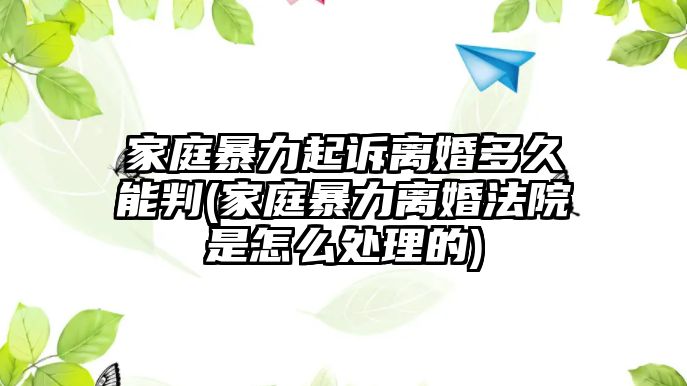 家庭暴力起诉离婚多久能判(家庭暴力离婚法院是怎么处理的)